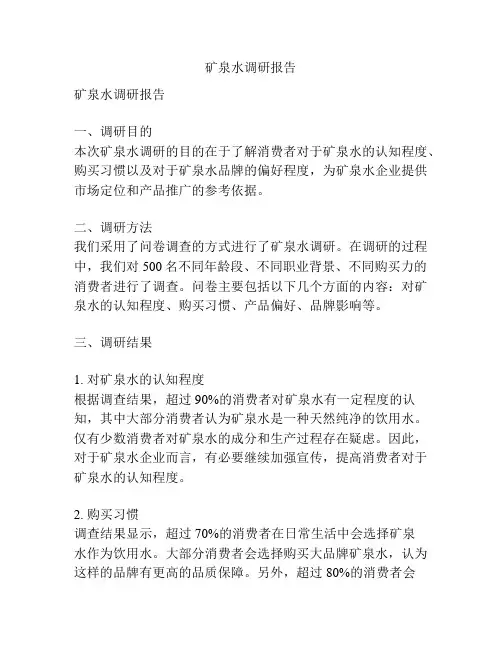 矿泉水调研报告

矿泉水调研报告

一、调研目的
本次矿泉水调研的目的在于了解消费者对于矿泉水的认知程度、购买习惯以及对于矿泉水品牌的偏好程度，为矿泉水企业提供市场定位和产品推广的参考依据。

二、调研方法
我们采用了问卷调查的方式进行了矿泉水调研。在调研的过程中，我们对 500 名不同年龄段、不同职业背景、不同购买力的消费者进行了调查。问卷主要包括以下几个方面的内容：对矿泉水的认知程度、购买习惯、产品偏好、品牌影响等。

三、调研结果

1. 对矿泉水的认知程度
根据调查结果，超过 90%的消费者对矿泉水有一定程度的认知，其中大部分消费者认为矿泉水是一种天然纯净的饮用水。仅有少数消费者对矿泉水的成分和生产过程存在疑虑。因此，对于矿泉水企业而言，有必要继续加强宣传，提高消费者对于矿泉水的认知程度。

2. 购买习惯
调查结果显示，超过 70%的消费者在日常生活中会选择矿泉水作为饮用水。大部分消费者会选择购买大品牌矿泉水，认为这样的品牌有更高的品质保障。另外，超过 80%的消费者会